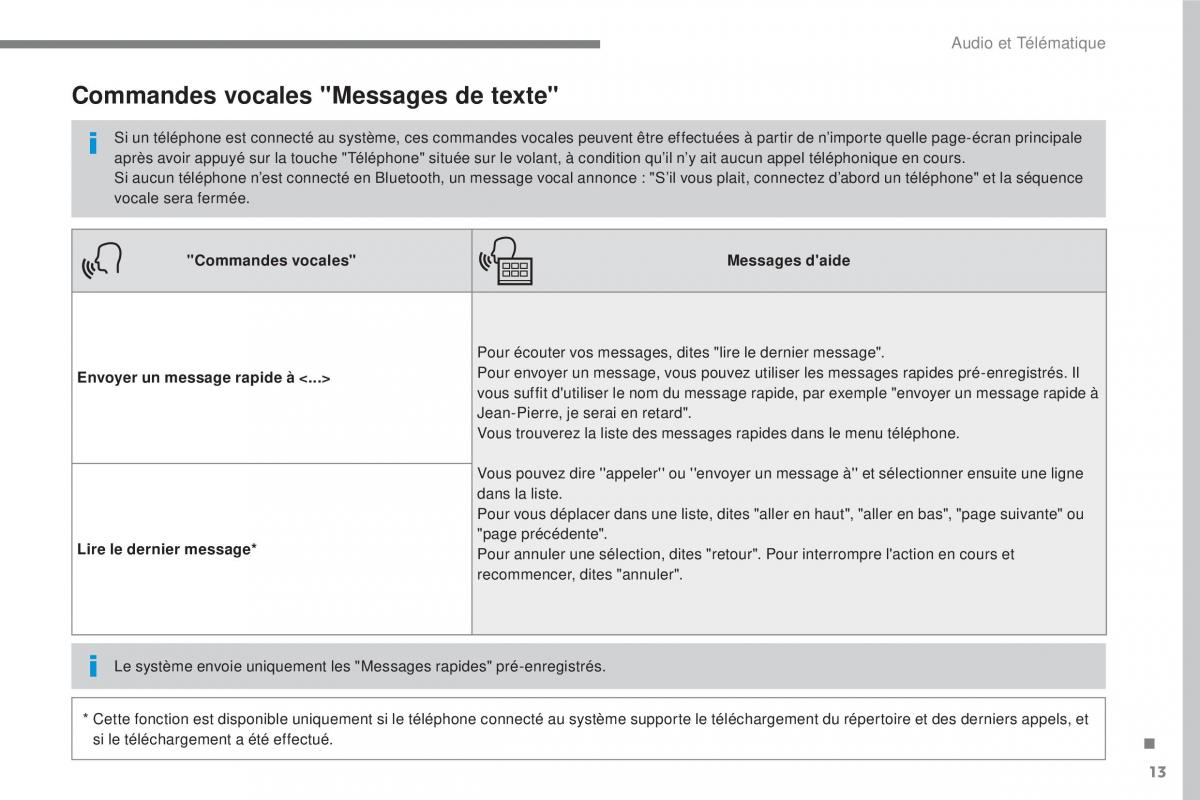 Audio et Télématique

Commandes vocales "Messages de texte"

Si un téléphone est connecté au système, ces commandes vocales peuvent être effectuées à partir de n'importe quelle page-écran principale après avoir appuyé sur la touche "Téléphone" située sur le volant, à condition qu'il n'y ait aucun appel téléphonique en cours.
Si aucun téléphone n'est connecté en Bluetooth, un message vocal annonce : "S'il vous plait, connectez d'abord un téléphone" et la séquence vocale sera fermée.

| "Commandes vocales" | Messages d'aide |
|---|---|
| Envoyer un message rapide à <...> | Pour écouter vos messages, dites "lire le dernier message". Pour envoyer un message, vous pouvez utiliser les messages rapides pré-enregistrés. Il vous suffit d'utiliser le nom du message rapide, par exemple "envoyer un message rapide à Jean-Pierre, je serai en retard". Vous trouverez la liste des messages rapides dans le menu téléphone. Vous pouvez dire ''appeler'' ou ''envoyer un message à'' et sélectionner ensuite une ligne dans la liste. Pour vous déplacer dans une liste, dites "aller en haut", "aller en bas", "page suivante" ou "page précédente". Pour annuler une sélection, dites "retour". Pour interrompre l'action en cours et recommencer, dites "annuler". |
| Lire le dernier message* | |

Le système envoie uniquement les "Messages rapides" pré-enregistrés.

* Cette fonction est disponible uniquement si le téléphone connecté au système supporte le téléchargement du répertoire et des derniers appels, et si le téléchargement a été effectué.

13